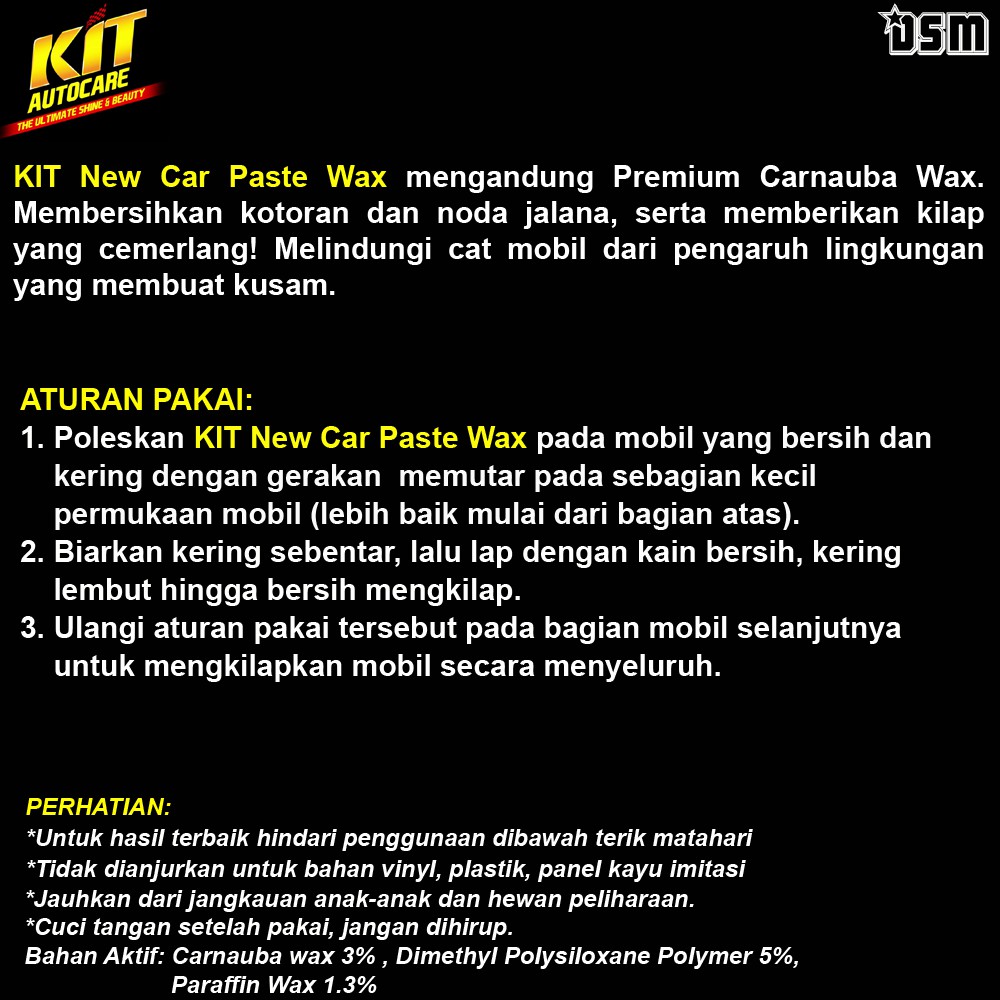 KIT
AUTOCARE
THE ULTIMATE SHINE & BEAUTY

DSM

KIT New Car Paste Wax mengandung Premium Carnauba Wax. Membersihkan kotoran dan noda jalana, serta memberikan kilap yang cemerlang! Melindungi cat mobil dari pengaruh lingkungan yang membuat kusam.

ATURAN PAKAI:
1. Poleskan KIT New Car Paste Wax pada mobil yang bersih dan kering dengan gerakan memutar pada sebagian kecil permukaan mobil (lebih baik mulai dari bagian atas).
2. Biarkan kering sebentar, lalu lap dengan kain bersih, kering lembut hingga bersih mengkilap.
3. Ulangi aturan pakai tersebut pada bagian mobil selanjutnya untuk mengkilapkan mobil secara menyeluruh.

PERHATIAN:
*Untuk hasil terbaik hindari penggunaan dibawah terik matahari
*Tidak dianjurkan untuk bahan vinyl, plastik, panel kayu imitasi
*Jauhkan dari jangkauan anak-anak dan hewan peliharaan.
*Cuci tangan setelah pakai, jangan dihirup.
Bahan Aktif: Carnauba wax 3% , Dimethyl Polysiloxane Polymer 5%,
Paraffin Wax 1.3%